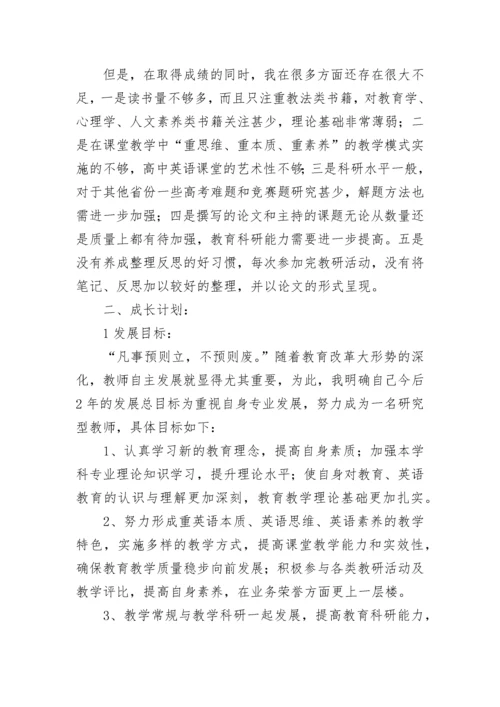 但是，在取得成绩的同时，我在很多方面还存在很大不足，一是读书量不够多，而且只注重教法类书籍，对教育学、心理学、人文素养类书籍关注甚少，理论基础非常薄弱；二是在课堂教学中“重思维、重本质、重素养”的教学模式实施的不够，高中英语课堂的艺术性不够；三是科研水平一般，对于其他省份一些高考难题和竞赛题研究甚少，解题方法也需进一步加强；四是撰写的论文和主持的课题无论从数量还是质量上都有待加强，教育科研能力需要进一步提高。五是没有养成整理反思的好习惯，每次参加完教研活动，没有将笔记、反思加以较好的整理，并以论文的形式呈现。

二、成长计划：

1 发展目标：

“凡事预则立，不预则废。”随着教育改革大形势的深化，教师自主发展就显得尤其重要，为此，我明确自己今后2年的发展总目标为重视自身专业发展，努力成为一名研究型教师，具体目标如下：

1、认真学习新的教育理念，提高自身素质；加强本学科专业理论知识学习，提升理论水平；使自身对教育、英语教育的认识与理解更加深刻，教育教学理论基础更加扎实。

2、努力形成重英语本质、英语思维、英语素养的教学特色，实施多样的教学方式，提高课堂教学能力和实效性，确保教育教学质量稳步向前发展；积极参与各类教研活动及教学评比，提高自身素养，在业务荣誉方面更上一层楼。

3、教学常规与教学科研一起发展，提高教育科研能力，